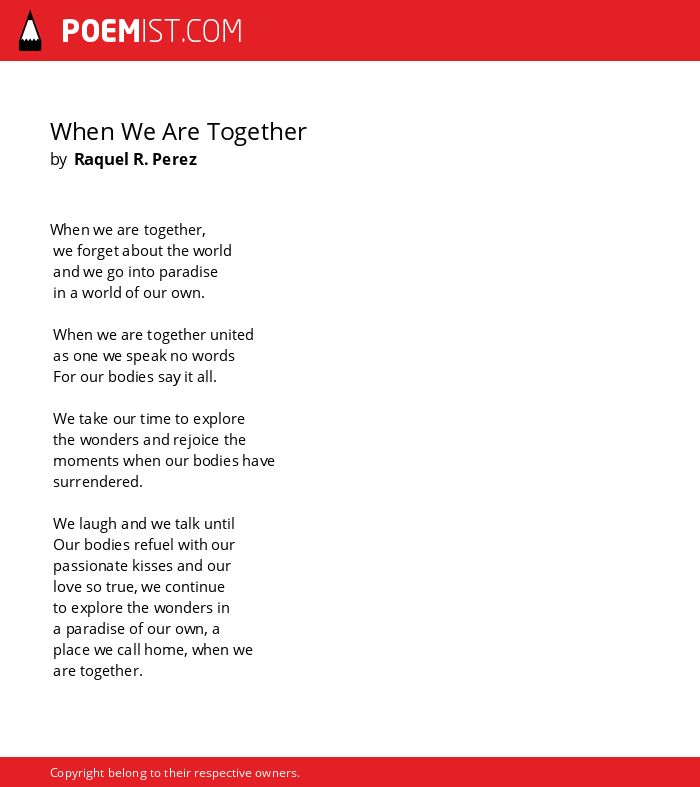 POEMIST.COM

When We Are Together
by Raquel R. Perez

When we are together,
we forget about the world
and we go into paradise
in a world of our own.

When we are together united
as one we speak no words
For our bodies say it all.

We take our time to explore
the wonders and rejoice the
moments when our bodies have
surrendered.

We laugh and we talk until
Our bodies refuel with our
passionate kisses and our
love so true, we continue
to explore the wonders in
a paradise of our own, a
place we call home, when we
are together.

Copyright belong to their respective owners.